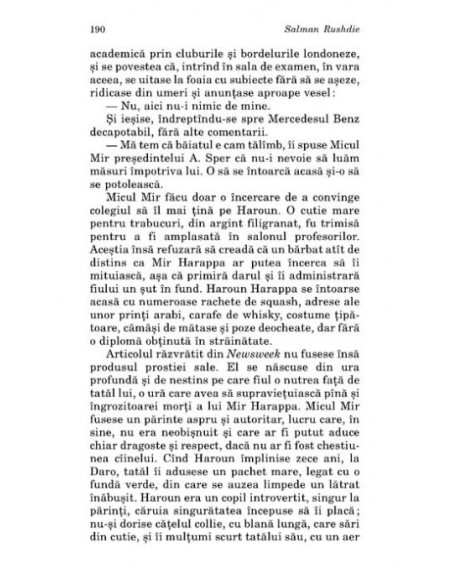 190 Salman Rushdie

academică prin cluburile și bordelurile londoneze, și se povestea că, intrînd în sala de examen, în vara aceea, se uitase la foaia cu subiecte fără să se așeze, ridicase din umeri și anunțase aproape vesel:

— Nu, aici nu-i nimic de mine.

Și ieșise, îndreptîndu-se spre Mercedesul Benz decapotabil, fără alte comentarii.

— Mă tem că băiatul e cam tălîmb, îi spuse Micul Mir președintelui A. Sper că nu-i nevoie să luăm măsuri împotriva lui. O să se întoarcă acasă și-o să se potolească.

Micul Mir făcu doar o încercare de a convinge colegiul să îl mai țină pe Haroun. O cutie mare pentru trabucuri, din argint filigranat, fu trimisă pentru a fi amplasată în salonul profesorilor. Aceștia însă refuzară să creadă că un bărbat atît de distins ca Mir Harappa ar putea încerca să îi mituiască, așa că primiră darul și îi administrară fiului un șut în fund. Haroun Harappa se întoarse acasă cu numeroase rachete de squash, adrese ale unor prinți arabi, carafe de whisky, costume țipătoare, cămăși de mătase și poze deocheate, dar fără o diplomă obținută în străinătate.

Articolul răzvrătit din Newsweek nu fusese însă produsul prostiei sale. El se născuse din ura profundă și de nestins pe care fiul o nutrea față de tatăl lui, o ură care avea să supraviețuiască pînă și îngrozitoarei morți a lui Mir Harappa. Micul Mir fusese un părinte aspru și autoritar, lucru care, în sine, nu era neobișnuit și care ar fi putut aduce chiar dragoste și respect, dacă nu ar fi fost chestiunea cîinelui. Cînd Haroun împlinise zece ani, la Daro, tatăl îi adusese un pachet mare, legat cu o fundă verde, din care se auzea limpede un lătrat înăbușit. Haroun era un copil introvertit, singur la părinți, căruia singurătatea începuse să îi placă; nu-și dorise cățelul collie, cu blană lungă, care sări din cutie, și îi mulțumi scurt tatălui său, cu un aer